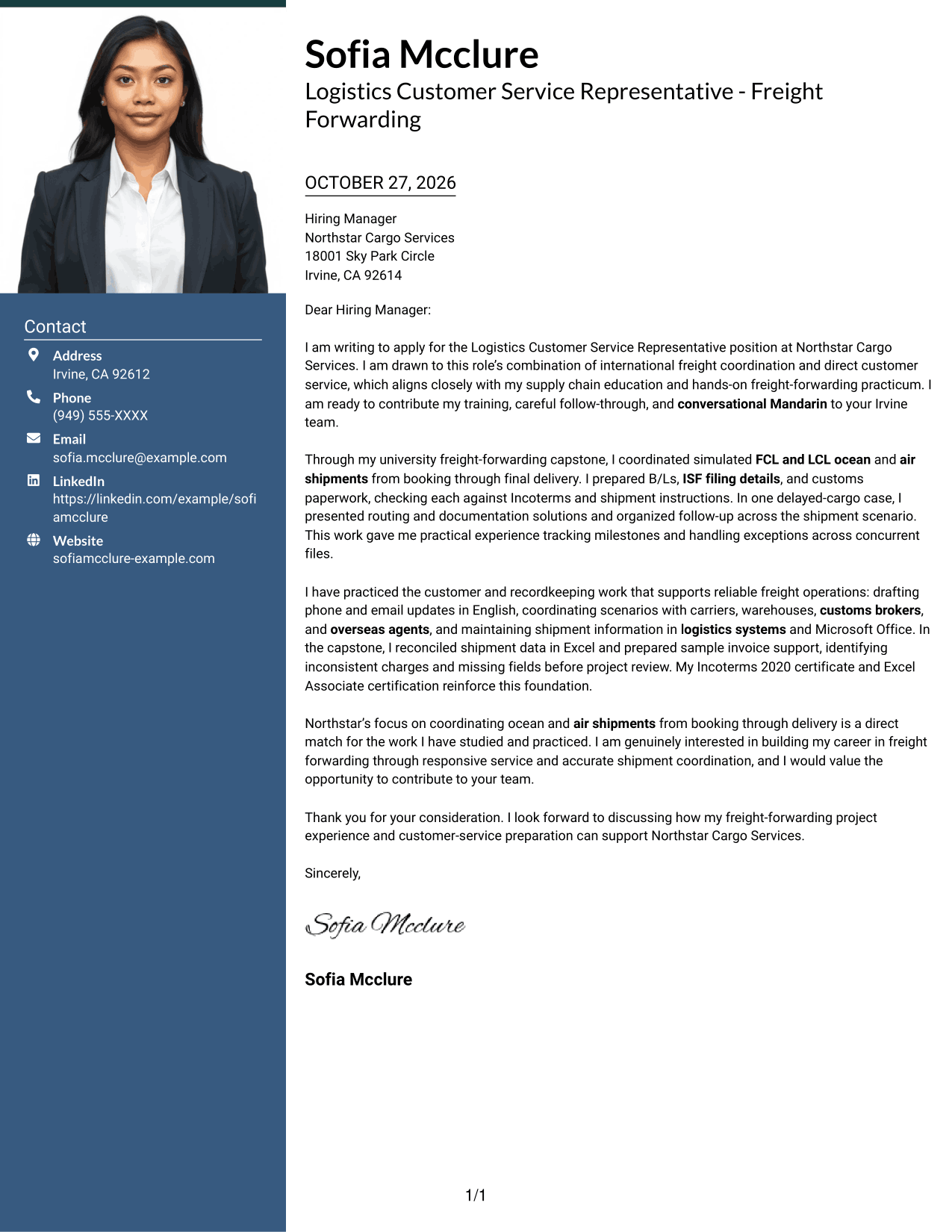 Contact

Address
Irvine, CA 92612

Phone
(949) 555-XXXX

Email
sofia.mcclure@example.com

LinkedIn
https://linkedin.com/example/sofiamcclure

Website
sofiamcclure-example.com

Sofia Mcclure
Logistics Customer Service Representative - Freight Forwarding

OCTOBER 27, 2026

Hiring Manager
Northstar Cargo Services
18001 Sky Park Circle
Irvine, CA 92614

Dear Hiring Manager:

I am writing to apply for the Logistics Customer Service Representative position at Northstar Cargo Services. I am drawn to this role's combination of international freight coordination and direct customer service, which aligns closely with my supply chain education and hands-on freight-forwarding practicum. I am ready to contribute my training, careful follow-through, and conversational Mandarin to your Irvine team.

Through my university freight-forwarding capstone, I coordinated simulated FCL and LCL ocean and air shipments from booking through final delivery. I prepared B/Ls, ISF filing details, and customs paperwork, checking each against Incoterms and shipment instructions. In one delayed-cargo case, I presented routing and documentation solutions and organized follow-up across the shipment scenario. This work gave me practical experience tracking milestones and handling exceptions across concurrent files.

I have practiced the customer and recordkeeping work that supports reliable freight operations: drafting phone and email updates in English, coordinating scenarios with carriers, warehouses, customs brokers, and overseas agents, and maintaining shipment information in logistics systems and Microsoft Office. In the capstone, I reconciled shipment data in Excel and prepared sample invoice support, identifying inconsistent charges and missing fields before project review. My Incoterms 2020 certificate and Excel Associate certification reinforce this foundation.

Northstar's focus on coordinating ocean and air shipments from booking through delivery is a direct match for the work I have studied and practiced. I am genuinely interested in building my career in freight forwarding through responsive service and accurate shipment coordination, and I would value the opportunity to contribute to your team.

Thank you for your consideration. I look forward to discussing how my freight-forwarding project experience and customer-service preparation can support Northstar Cargo Services.

Sincerely,

Sofia Mcclure

Sofia Mcclure

1/1